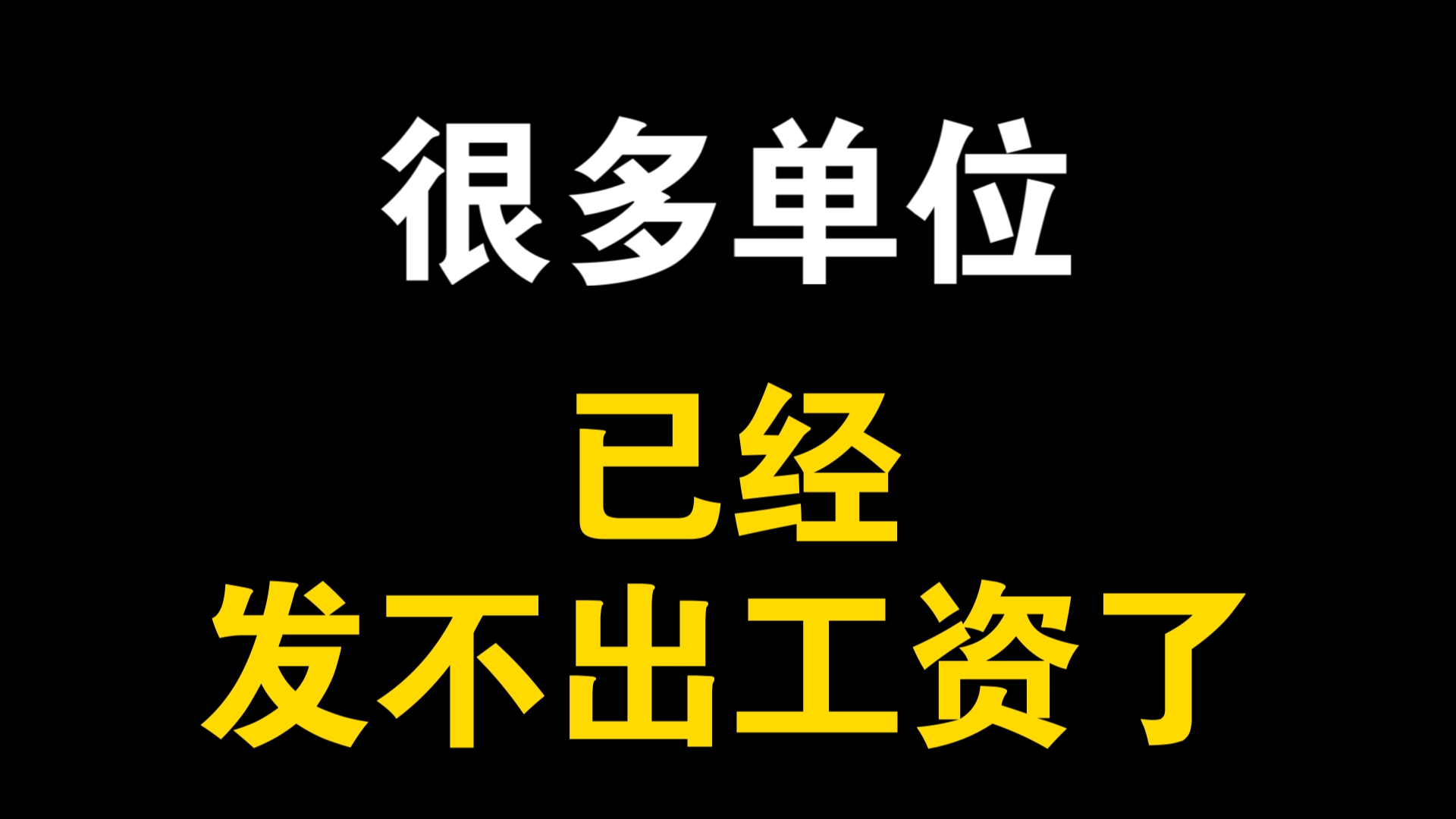 很多单位

已经
发不出工资了